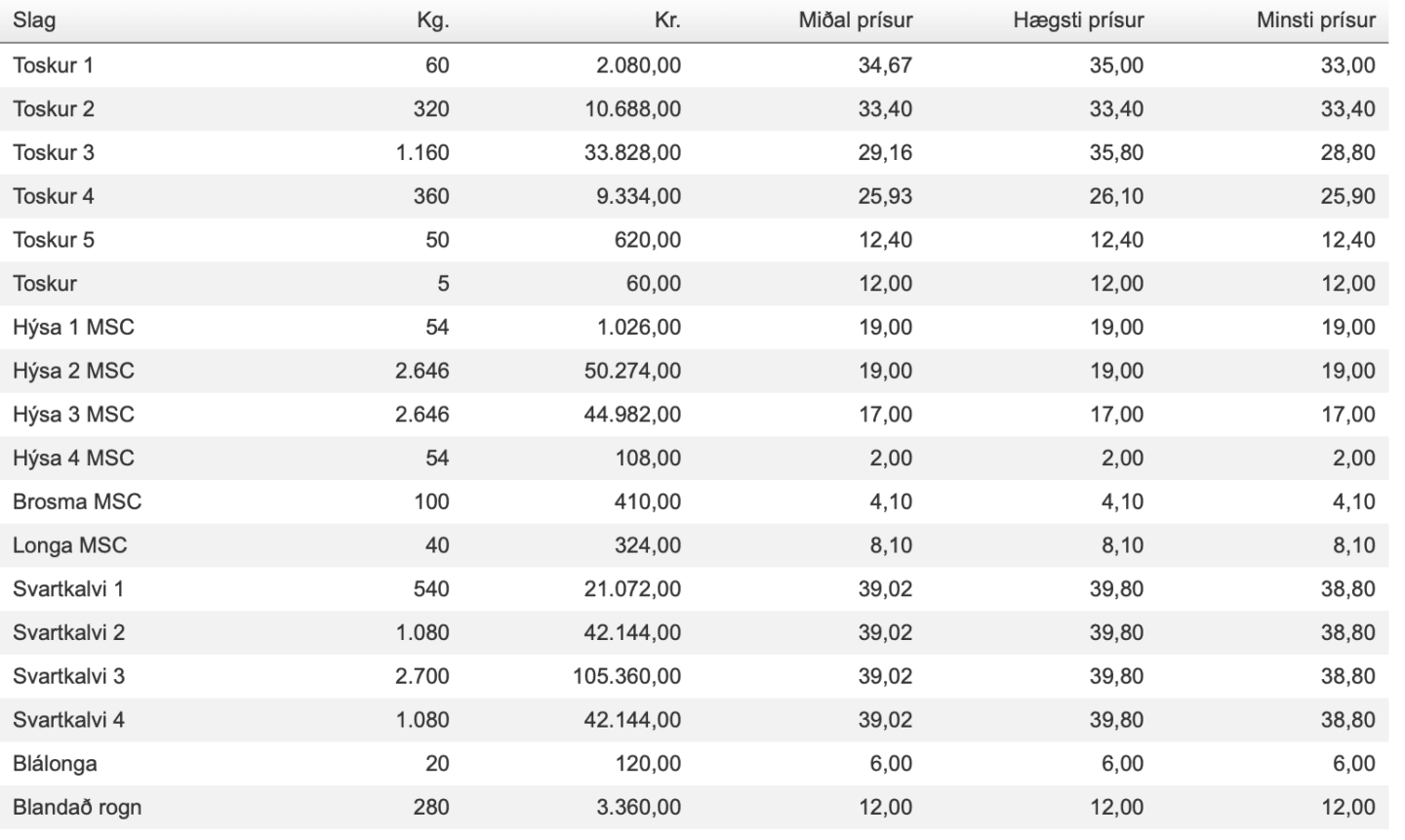 | Slag | Kg. | Kr. | Miðal prísur | Hægsti prísur | Minsti prísur |
|---|---|---|---|---|---|
| Toskur 1 | 60 | 2.080,00 | 34,67 | 35,00 | 33,00 |
| Toskur 2 | 320 | 10.688,00 | 33,40 | 33,40 | 33,40 |
| Toskur 3 | 1.160 | 33.828,00 | 29,16 | 35,80 | 28,80 |
| Toskur 4 | 360 | 9.334,00 | 25,93 | 26,10 | 25,90 |
| Toskur 5 | 50 | 620,00 | 12,40 | 12,40 | 12,40 |
| Toskur | 5 | 60,00 | 12,00 | 12,00 | 12,00 |
| Hýsa 1 MSC | 54 | 1.026,00 | 19,00 | 19,00 | 19,00 |
| Hýsa 2 MSC | 2.646 | 50.274,00 | 19,00 | 19,00 | 19,00 |
| Hýsa 3 MSC | 2.646 | 44.982,00 | 17,00 | 17,00 | 17,00 |
| Hýsa 4 MSC | 54 | 108,00 | 2,00 | 2,00 | 2,00 |
| Brosma MSC | 100 | 410,00 | 4,10 | 4,10 | 4,10 |
| Longa MSC | 40 | 324,00 | 8,10 | 8,10 | 8,10 |
| Svartkalvi 1 | 540 | 21.072,00 | 39,02 | 39,80 | 38,80 |
| Svartkalvi 2 | 1.080 | 42.144,00 | 39,02 | 39,80 | 38,80 |
| Svartkalvi 3 | 2.700 | 105.360,00 | 39,02 | 39,80 | 38,80 |
| Svartkalvi 4 | 1.080 | 42.144,00 | 39,02 | 39,80 | 38,80 |
| Blálonga | 20 | 120,00 | 6,00 | 6,00 | 6,00 |
| Blandað rogn | 280 | 3.360,00 | 12,00 | 12,00 | 12,00 |